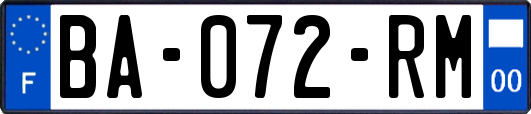 F
BA-072-RM
00